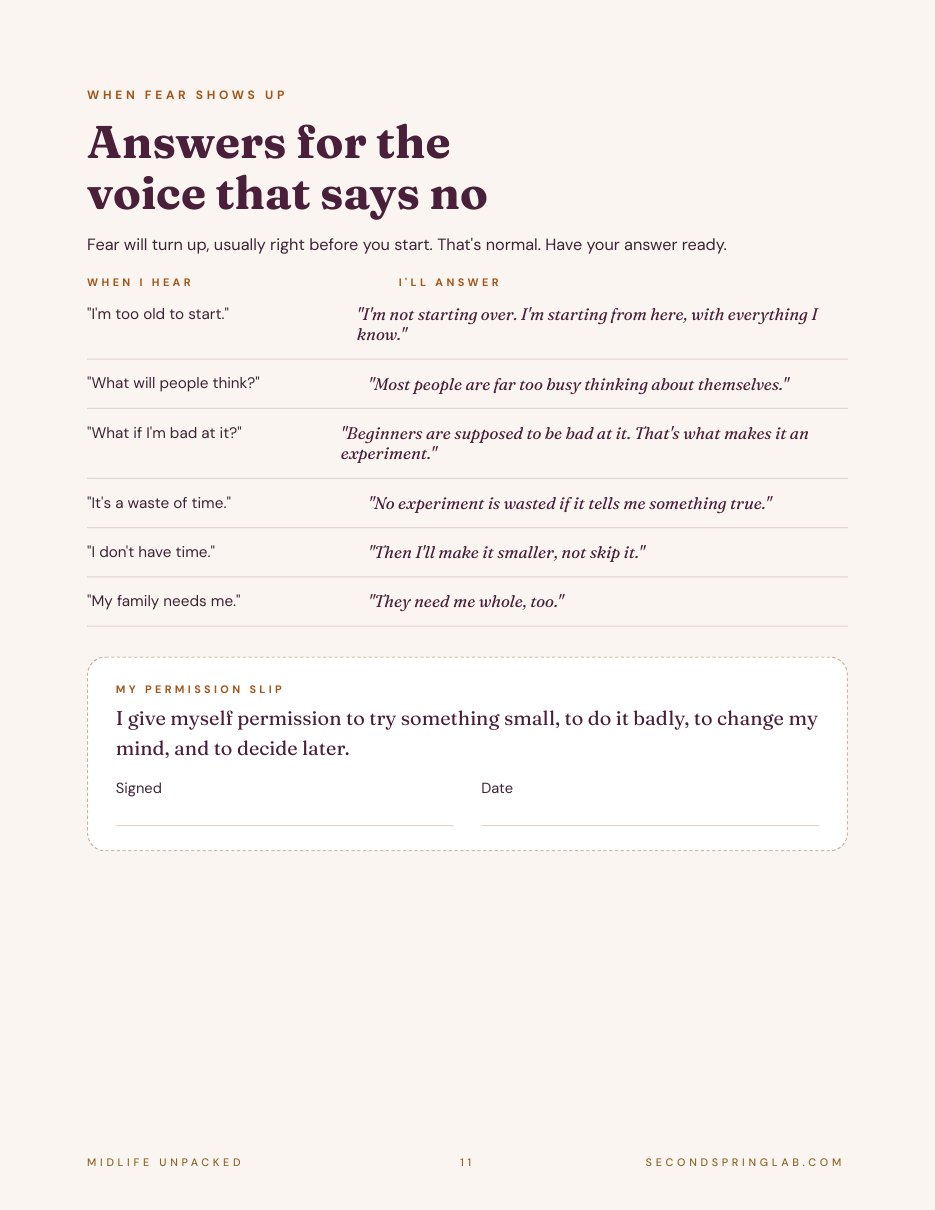 WHEN FEAR SHOWS UP

Answers for the voice that says no

Fear will turn up, usually right before you start. That's normal. Have your answer ready.

| WHEN I HEAR | I'LL ANSWER |
|---|---|
| "I'm too old to start." | "I'm not starting over. I'm starting from here, with everything I know." |
| "What will people think?" | "Most people are far too busy thinking about themselves." |
| "What if I'm bad at it?" | "Beginners are supposed to be bad at it. That's what makes it an experiment." |
| "It's a waste of time." | "No experiment is wasted if it tells me something true." |
| "I don't have time." | "Then I'll make it smaller, not skip it." |
| "My family needs me." | "They need me whole, too." |

MY PERMISSION SLIP

I give myself permission to try something small, to do it badly, to change my mind, and to decide later.

Signed ____ Date ____

MIDLIFE UNPACKED 11 SECONDSPRINGLAB.COM